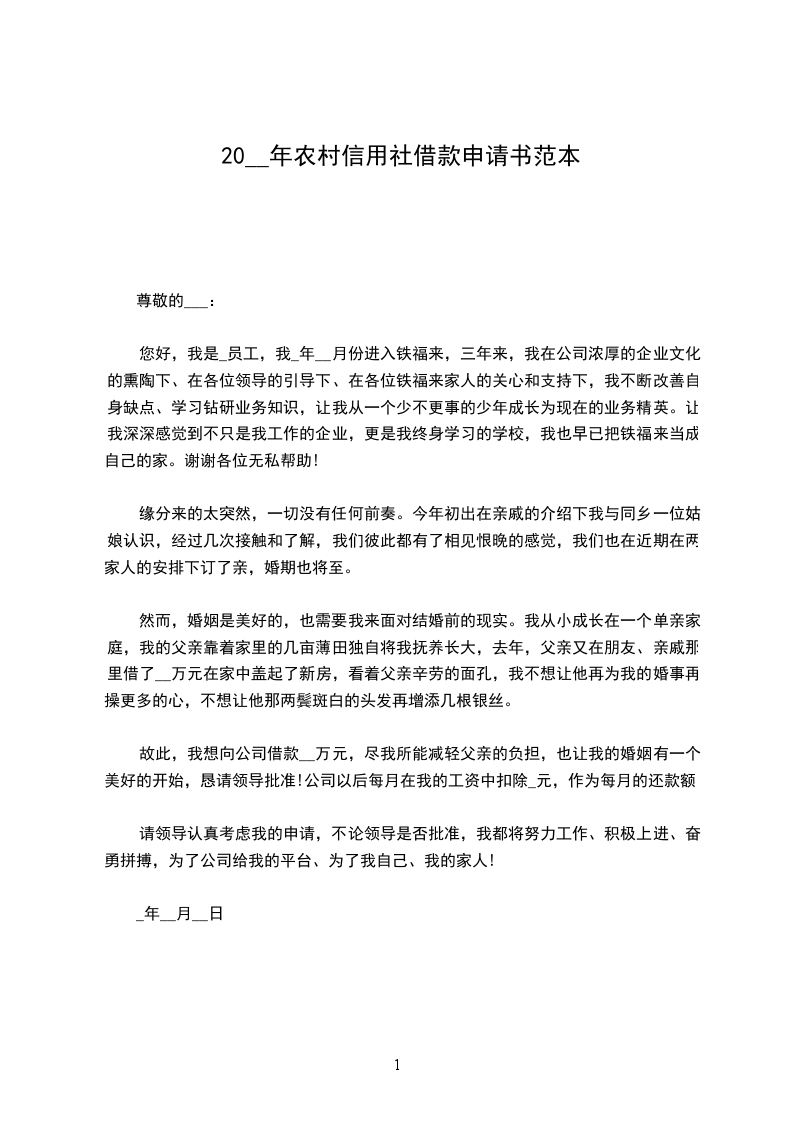 20__年农村信用社借款申请书范本

尊敬的___：

您好，我是_员工，我_年__月份进入铁福来，三年来，我在公司浓厚的企业文化的熏陶下、在各位领导的引导下、在各位铁福来家人的关心和支持下，我不断改善自身缺点、学习钻研业务知识，让我从一个少不更事的少年成长为现在的业务精英。让我深深感觉到不只是我工作的企业，更是我终身学习的学校，我也早已把铁福来当成自己的家。谢谢各位无私帮助！

缘分来的太突然，一切没有任何前奏。今年初出在亲戚的介绍下我与同乡一位姑娘认识，经过几次接触和了解，我们彼此都有了相见恨晚的感觉，我们也在近期在两家人的安排下订了亲，婚期也将至。

然而，婚姻是美好的，也需要我来面对结婚前的现实。我从小成长在一个单亲家庭，我的父亲靠着家里的几亩薄田独自将我抚养长大，去年，父亲又在朋友、亲戚那里借了__万元在家中盖起了新房，看着父亲辛劳的面孔，我不想让他再为我的婚事再操更多的心，不想让他那两鬓斑白的头发再增添几根银丝。

故此，我想向公司借款__万元，尽我所能减轻父亲的负担，也让我的婚姻有一个美好的开始，恳请领导批准！公司以后每月在我的工资中扣除_元，作为每月的还款额

请领导认真考虑我的申请，不论领导是否批准，我都将努力工作、积极上进、奋勇拼搏，为了公司给我的平台、为了我自己、我的家人！

_年__月__日

1